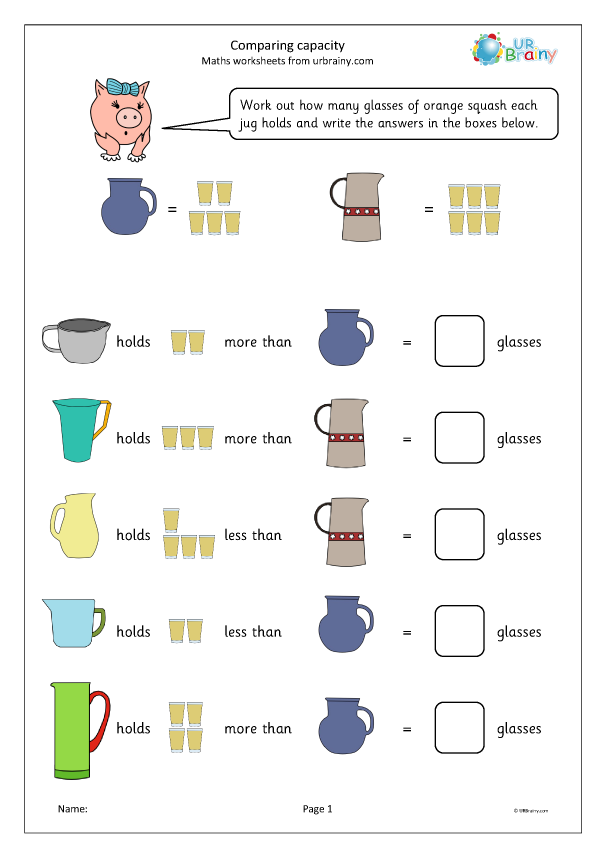 Comparing capacity
Maths worksheets from urbrainy.com

UR Brainy

Work out how many glasses of orange squash each jug holds and write the answers in the boxes below.

=

=

holds more than = glasses

holds more than = glasses

holds less than = glasses

holds less than = glasses

holds more than = glasses

Name:

Page 1

© URBrainy.com